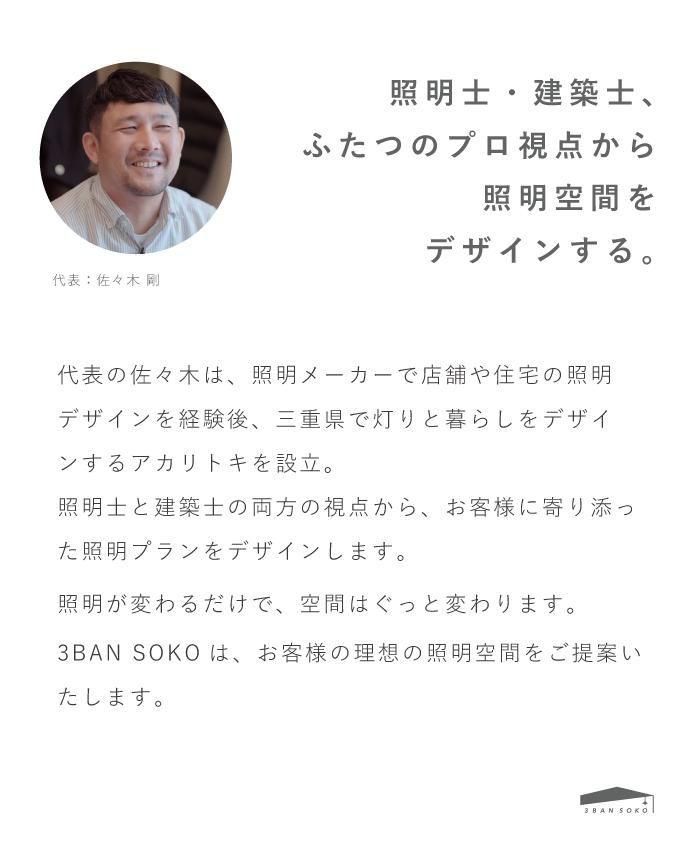 照明士・建築士、
ふたつのプロ視点から
照明空間を
デザインする。

代表：佐々木 剛

代表の佐々木は、照明メーカーで店舗や住宅の照明デザインを経験後、三重県で灯りと暮らしをデザインするアカリトキを設立。
照明士と建築士の両方の視点から、お客様に寄り添った照明プランをデザインします。

照明が変わるだけで、空間はぐっと変わります。

3BAN SOKOは、お客様の理想の照明空間をご提案いたします。

3BAN SOKO